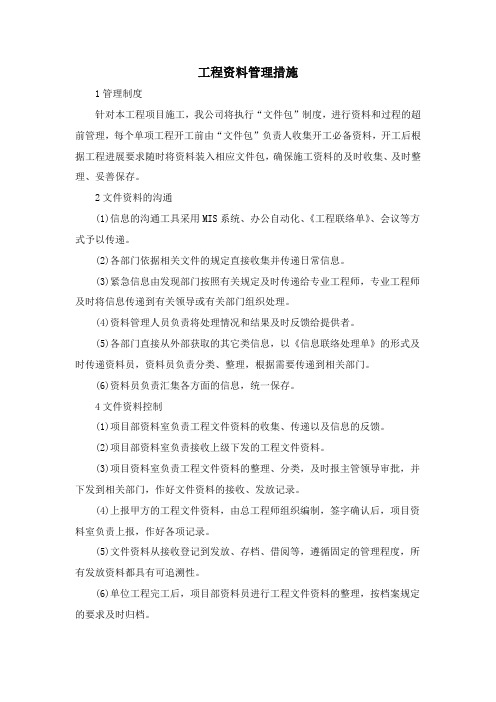 工程资料管理措施

1 管理制度

针对本工程项目施工，我公司将执行“文件包”制度，进行资料和过程的超前管理，每个单项工程开工前由“文件包”负责人收集开工必备资料，开工后根据工程进展要求随时将资料装入相应文件包，确保施工资料的及时收集、及时整理、妥善保存。

2 文件资料的沟通

(1)信息的沟通工具采用MIS系统、办公自动化、《工程联络单》、会议等方式予以传递。

(2)各部门依据相关文件的规定直接收集并传递日常信息。

(3)紧急信息由发现部门按照有关规定及时传递给专业工程师，专业工程师及时将信息传递到有关领导或有关部门组织处理。

(4)资料管理人员负责将处理情况和结果及时反馈给提供者。

(5)各部门直接从外部获取的其它类信息，以《信息联络处理单》的形式及时传递资料员，资料员负责分类、整理，根据需要传递到相关部门。

(6)资料员负责汇集各方面的信息，统一保存。

4 文件资料控制

(1)项目部资料室负责工程文件资料的收集、传递以及信息的反馈。

(2)项目部资料室负责接收上级下发的工程文件资料。

(3)项目资料室负责工程文件资料的整理、分类，及时报主管领导审批，并下发到相关部门，作好文件资料的接收、发放记录。

(4)上报甲方的工程文件资料，由总工程师组织编制，签字确认后，项目资料室负责上报，作好各项记录。

(5)文件资料从接收登记到发放、存档、借阅等，遵循固定的管理程度，所有发放资料都具有可追溯性。

(6)单位工程完工后，项目部资料员进行工程文件资料的整理，按档案规定的要求及时归档。